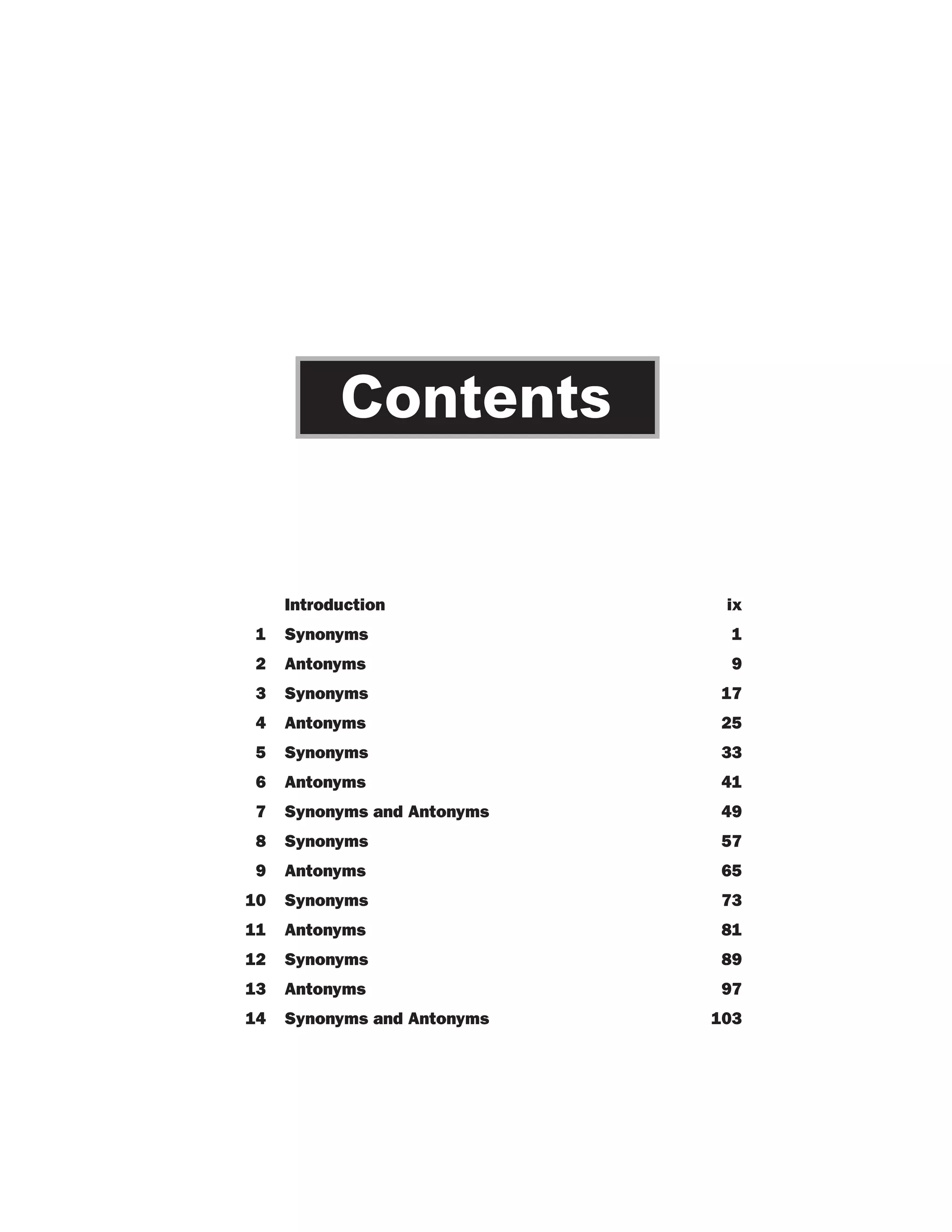 Contents

| | | |
|---|---|---|
| | Introduction | ix |
| 1 | Synonyms | 1 |
| 2 | Antonyms | 9 |
| 3 | Synonyms | 17 |
| 4 | Antonyms | 25 |
| 5 | Synonyms | 33 |
| 6 | Antonyms | 41 |
| 7 | Synonyms and Antonyms | 49 |
| 8 | Synonyms | 57 |
| 9 | Antonyms | 65 |
| 10 | Synonyms | 73 |
| 11 | Antonyms | 81 |
| 12 | Synonyms | 89 |
| 13 | Antonyms | 97 |
| 14 | Synonyms and Antonyms | 103 |